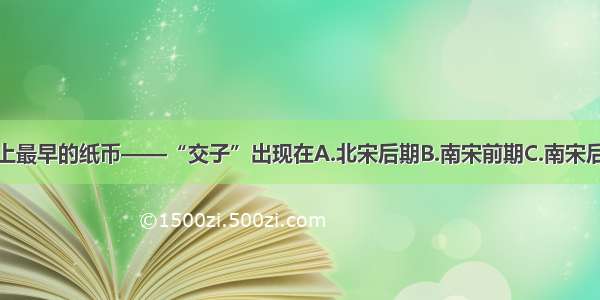 上最早的纸币——“交子”出现在A.北宋后期B.南宋前期C.南宋后

©1500zi.500zi.com